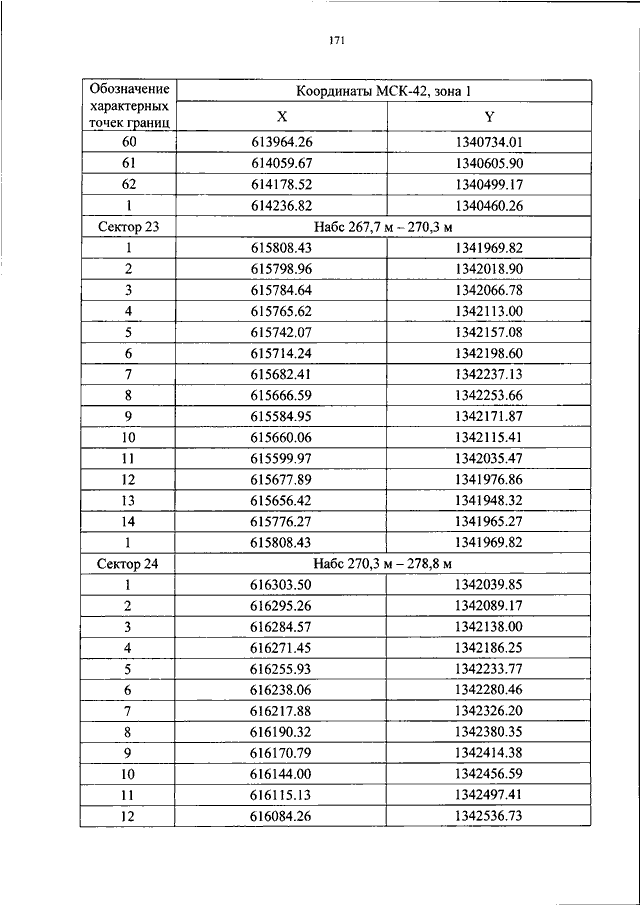 171

| Обозначение характерных точек границ | Координаты МСК-42, зона 1 | |
|---|---|---|
| | X | Y |
| 60 | 613964.26 | 1340734.01 |
| 61 | 614059.67 | 1340605.90 |
| 62 | 614178.52 | 1340499.17 |
| 1 | 614236.82 | 1340460.26 |
| Сектор 23 | Набс 267,7 м – 270,3 м | |
| 1 | 615808.43 | 1341969.82 |
| 2 | 615798.96 | 1342018.90 |
| 3 | 615784.64 | 1342066.78 |
| 4 | 615765.62 | 1342113.00 |
| 5 | 615742.07 | 1342157.08 |
| 6 | 615714.24 | 1342198.60 |
| 7 | 615682.41 | 1342237.13 |
| 8 | 615666.59 | 1342253.66 |
| 9 | 615584.95 | 1342171.87 |
| 10 | 615660.06 | 1342115.41 |
| 11 | 615599.97 | 1342035.47 |
| 12 | 615677.89 | 1341976.86 |
| 13 | 615656.42 | 1341948.32 |
| 14 | 615776.27 | 1341965.27 |
| 1 | 615808.43 | 1341969.82 |
| Сектор 24 | Набс 270,3 м – 278,8 м | |
| 1 | 616303.50 | 1342039.85 |
| 2 | 616295.26 | 1342089.17 |
| 3 | 616284.57 | 1342138.00 |
| 4 | 616271.45 | 1342186.25 |
| 5 | 616255.93 | 1342233.77 |
| 6 | 616238.06 | 1342280.46 |
| 7 | 616217.88 | 1342326.20 |
| 8 | 616190.32 | 1342380.35 |
| 9 | 616170.79 | 1342414.38 |
| 10 | 616144.00 | 1342456.59 |
| 11 | 616115.13 | 1342497.41 |
| 12 | 616084.26 | 1342536.73 |